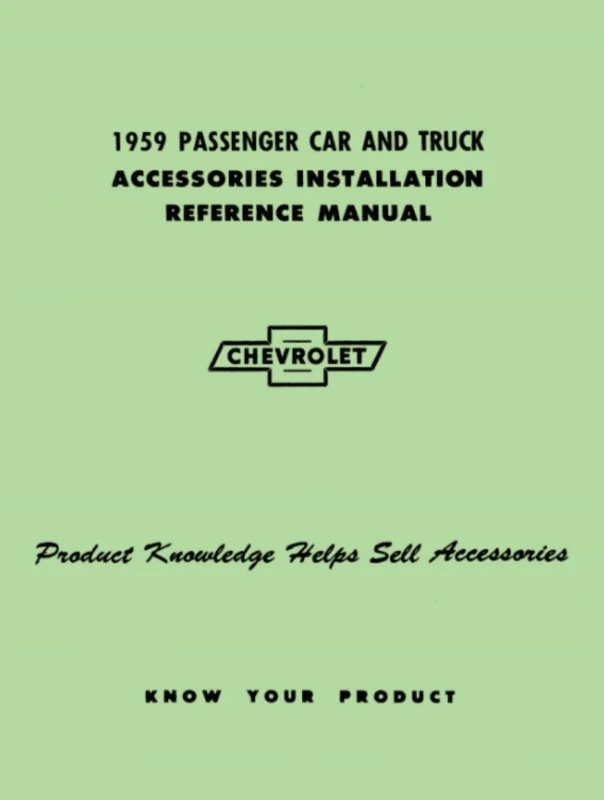 1959 PASSENGER CAR AND TRUCK
ACCESSORIES INSTALLATION
REFERENCE MANUAL

CHEVROLET

Product Knowledge Helps Sell Accessories

KNOW YOUR PRODUCT